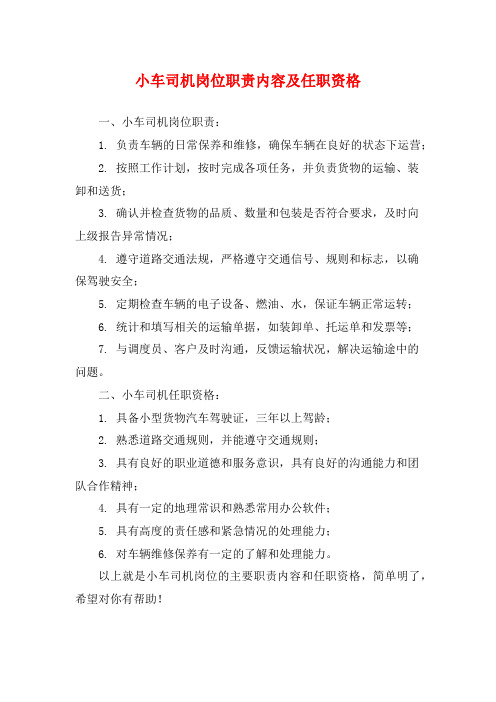 小车司机岗位职责内容及任职资格

一、小车司机岗位职责：

1. 负责车辆的日常保养和维修，确保车辆在良好的状态下运营；

2. 按照工作计划，按时完成各项任务，并负责货物的运输、装卸和送货；

3. 确认并检查货物的品质、数量和包装是否符合要求，及时向上级报告异常情况；

4. 遵守道路交通法规，严格遵守交通信号、规则和标志，以确保驾驶安全；

5. 定期检查车辆的电子设备、燃油、水，保证车辆正常运转；

6. 统计和填写相关的运输单据，如装卸单、托运单和发票等；

7. 与调度员、客户及时沟通，反馈运输状况，解决运输途中的问题。

二、小车司机任职资格：

1. 具备小型货物汽车驾驶证，三年以上驾龄；

2. 熟悉道路交通规则，并能遵守交通规则；

3. 具有良好的职业道德和服务意识，具有良好的沟通能力和团队合作精神；

4. 具有一定的地理常识和熟悉常用办公软件；

5. 具有高度的责任感和紧急情况的处理能力；

6. 对车辆维修保养有一定的了解和处理能力。

以上就是小车司机岗位的主要职责内容和任职资格，简单明了，希望对你有帮助！